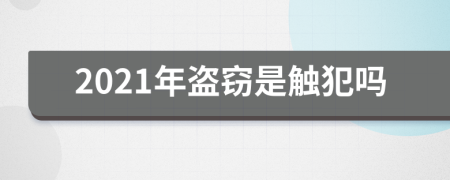 2021年盗窃是触犯吗